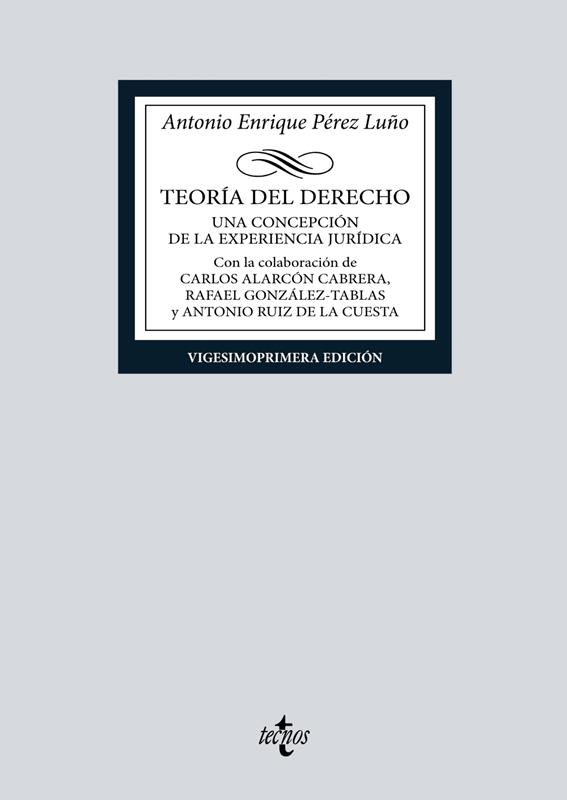 Antonio Enrique Pérez Luño

TEORÍA DEL DERECHO

UNA CONCEPCIÓN
DE LA EXPERIENCIA JURÍDICA

Con la colaboración de
CARLOS ALARCÓN CABRERA,
RAFAEL GONZÁLEZ-TABLAS
y ANTONIO RUIZ DE LA CUESTA

VIGESIMOPRIMERA EDICIÓN

tecnos